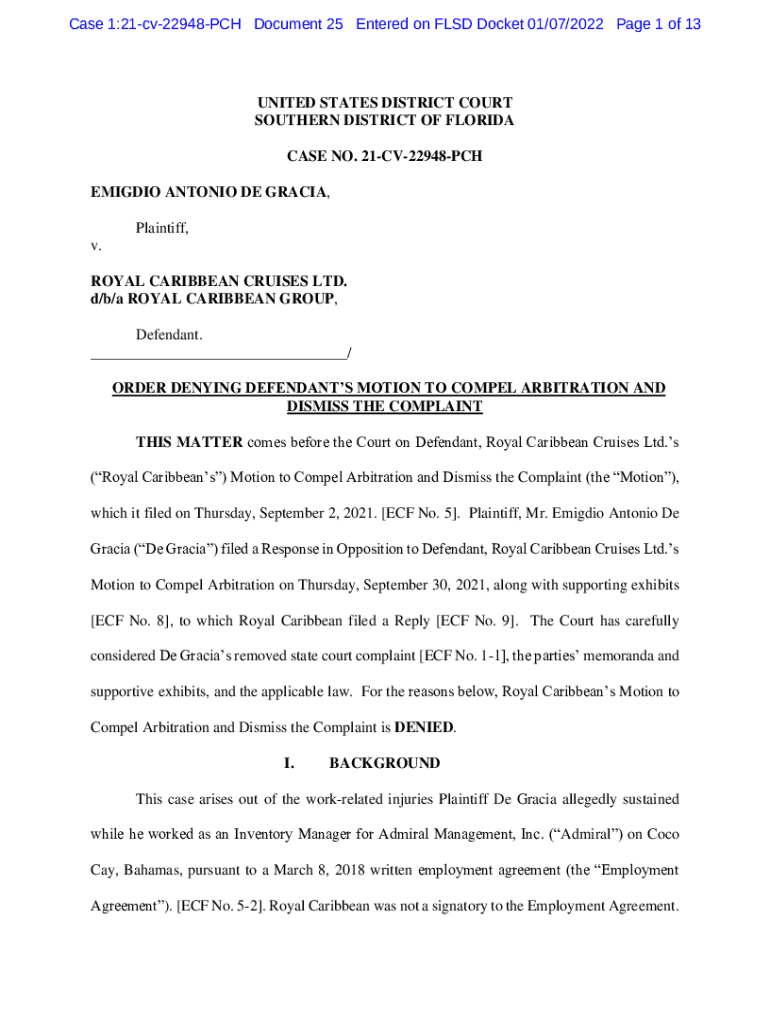 Case 1:21-cv-22948-PCH Document 25 Entered on FLSD Docket 01/07/2022 Page 1 of 13

UNITED STATES DISTRICT COURT
SOUTHERN DISTRICT OF FLORIDA

CASE NO. 21-CV-22948-PCH

EMIGDIO ANTONIO DE GRACIA,

Plaintiff,

v.

ROYAL CARIBBEAN CRUISES LTD.
d/b/a ROYAL CARIBBEAN GROUP,

Defendant.
_________________________________/

ORDER DENYING DEFENDANT'S MOTION TO COMPEL ARBITRATION AND DISMISS THE COMPLAINT

THIS MATTER comes before the Court on Defendant, Royal Caribbean Cruises Ltd.'s ("Royal Caribbean's") Motion to Compel Arbitration and Dismiss the Complaint (the "Motion"), which it filed on Thursday, September 2, 2021. [ECF No. 5]. Plaintiff, Mr. Emigdio Antonio De Gracia ("De Gracia") filed a Response in Opposition to Defendant, Royal Caribbean Cruises Ltd.'s Motion to Compel Arbitration on Thursday, September 30, 2021, along with supporting exhibits [ECF No. 8], to which Royal Caribbean filed a Reply [ECF No. 9]. The Court has carefully considered De Gracia's removed state court complaint [ECF No. 1-1], the parties' memoranda and supportive exhibits, and the applicable law. For the reasons below, Royal Caribbean's Motion to Compel Arbitration and Dismiss the Complaint is DENIED.

I. BACKGROUND

This case arises out of the work-related injuries Plaintiff De Gracia allegedly sustained while he worked as an Inventory Manager for Admiral Management, Inc. ("Admiral") on Coco Cay, Bahamas, pursuant to a March 8, 2018 written employment agreement (the "Employment Agreement"). [ECF No. 5-2]. Royal Caribbean was not a signatory to the Employment Agreement.